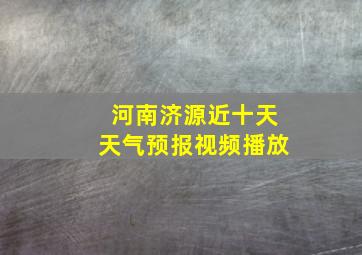 河南济源近十天
天气预报视频播放